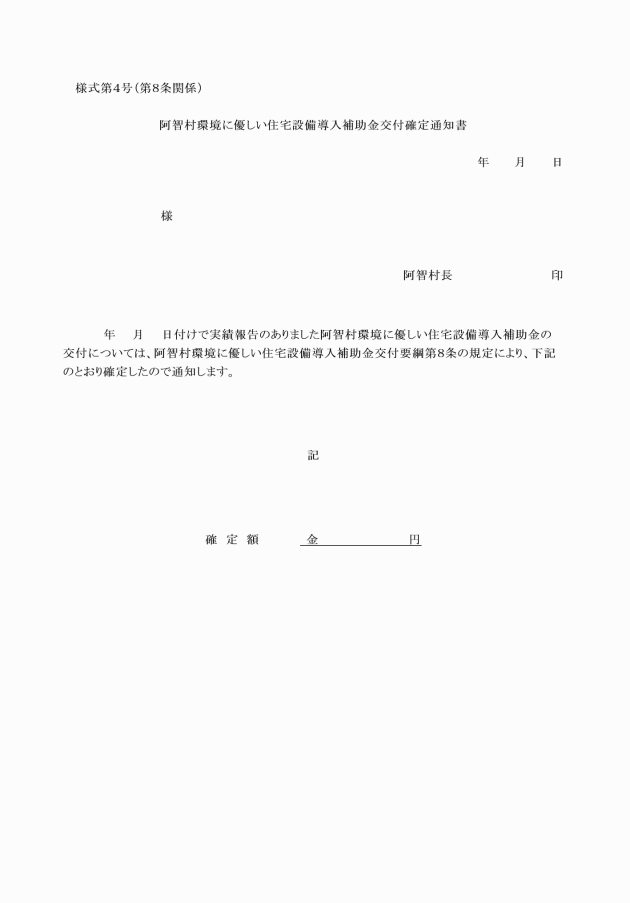 様式第4号（第8条関係）

阿智村環境に優しい住宅設備導入補助金交付確定通知書

年　　月　　日

様

阿智村長　　　　　　　印

年　　月　　日付けで実績報告のありました阿智村環境に優しい住宅設備導入補助金の交付については、阿智村環境に優しい住宅設備導入補助金交付要綱第8条の規定により、下記のとおり確定したので通知します。

記

確 定 額　　　金　　　　　　円